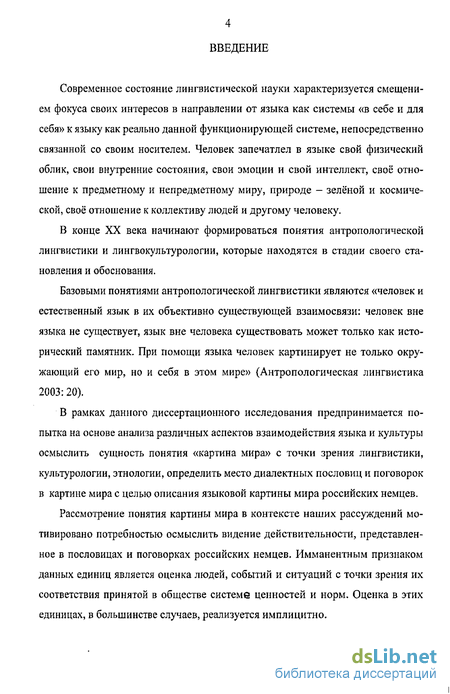 4

ВВЕДЕНИЕ

Современное состояние лингвистической науки характеризуется смещением фокуса своих интересов в направлении от языка как системы «в себе и для себя» к языку как реально данной функционирующей системе, непосредственно связанной со своим носителем. Человек запечатлел в языке свой физический облик, свои внутренние состояния, свои эмоции и свой интеллект, своё отношение к предметному и непредметному миру, природе – зелёной и космической, своё отношение к коллективу людей и другому человеку.

В конце XX века начинают формироваться понятия антропологической лингвистики и лингвокультурологии, которые находятся в стадии своего становления и обоснования.

Базовыми понятиями антропологической лингвистики являются «человек и естественный язык в их объективно существующей взаимосвязи: человек вне языка не существует, язык вне человека существовать может только как исторический памятник. При помощи языка человек картинирует не только окружающий его мир, но и себя в этом мире» (Антропологическая лингвистика 2003: 20).

В рамках данного диссертационного исследования предпринимается попытка на основе анализа различных аспектов взаимодействия языка и культуры осмыслить сущность понятия «картина мира» с точки зрения лингвистики, культурологии, этнологии, определить место диалектных пословиц и поговорок в картине мира с целью описания языковой картины мира российских немцев.

Рассмотрение понятия картины мира в контексте наших рассуждений мотивировано потребностью осмыслить видение действительности, представленное в пословицах и поговорках российских немцев. Имманентным признаком данных единиц является оценка людей, событий и ситуаций с точки зрения их соответствия принятой в обществе системе ценностей и норм. Оценка в этих единицах, в большинстве случаев, реализуется имплицитно.

dsLib.net
библиотека диссертаций